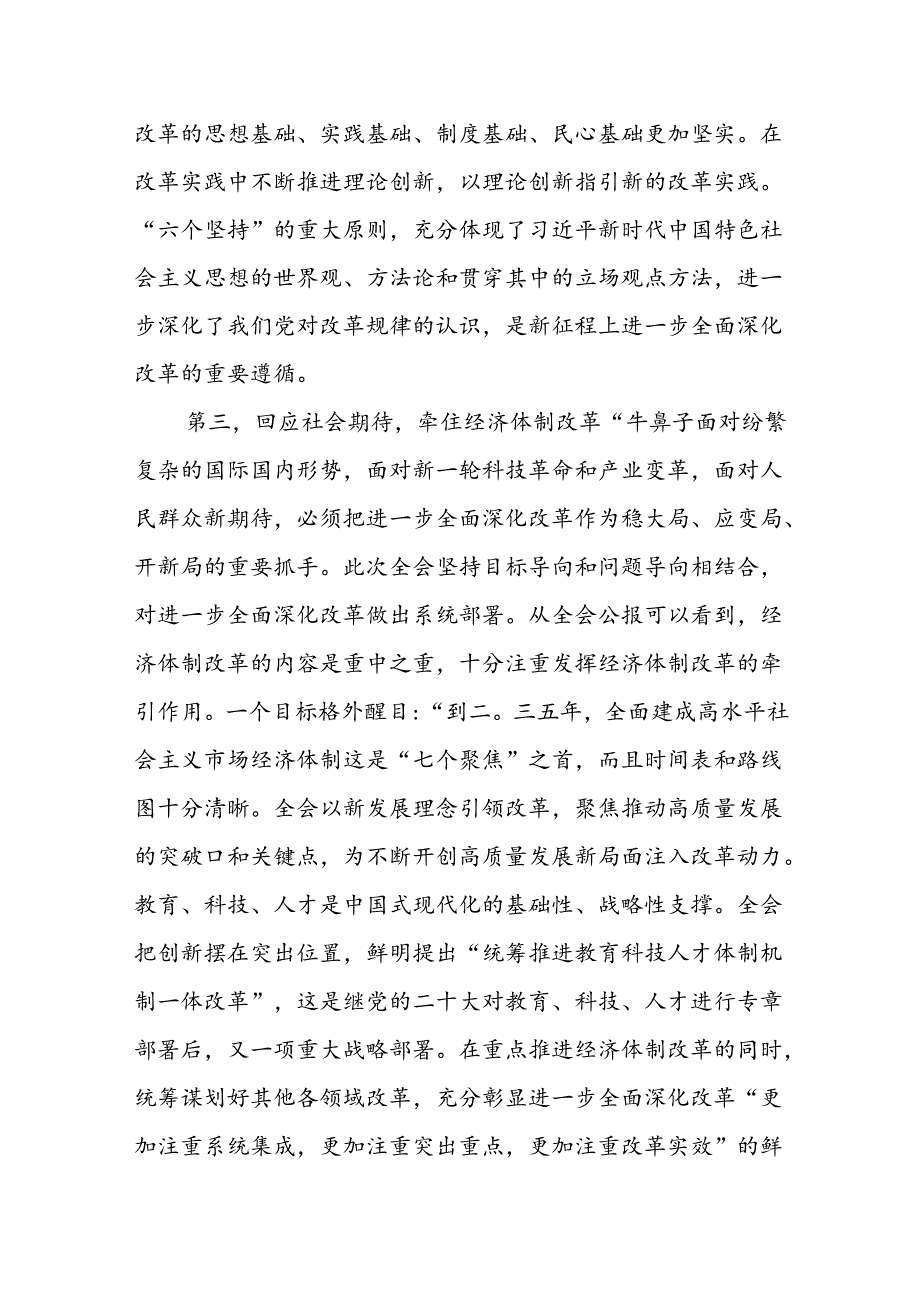 改革的思想基础、实践基础、制度基础、民心基础更加坚实。在改革实践中不断推进理论创新，以理论创新指引新的改革实践。“六个坚持”的重大原则，充分体现了习近平新时代中国特色社会主义思想的世界观、方法论和贯穿其中的立场观点方法，进一步深化了我们党对改革规律的认识，是新征程上进一步全面深化改革的重要遵循。

第三，回应社会期待，牵住经济体制改革“牛鼻子面对纷繁复杂的国际国内形势，面对新一轮科技革命和产业变革，面对人民群众新期待，必须把进一步全面深化改革作为稳大局、应变局、开新局的重要抓手。此次全会坚持目标导向和问题导向相结合，对进一步全面深化改革做出系统部署。从全会公报可以看到，经济体制改革的内容是重中之重，十分注重发挥经济体制改革的牵引作用。一个目标格外醒目:“到二。三五年，全面建成高水平社会主义市场经济体制这是“七个聚焦”之首，而且时间表和路线图十分清晰。全会以新发展理念引领改革，聚焦推动高质量发展的突破口和关键点，为不断开创高质量发展新局面注入改革动力。教育、科技、人才是中国式现代化的基础性、战略性支撑。全会把创新摆在突出位置，鲜明提出“统筹推进教育科技人才体制机制一体改革”，这是继党的二十大对教育、科技、人才进行专章部署后，又一项重大战略部署。在重点推进经济体制改革的同时，统筹谋划好其他各领域改革，充分彰显进一步全面深化改革“更加注重系统集成，更加注重突出重点，更加注重改革实效”的鲜